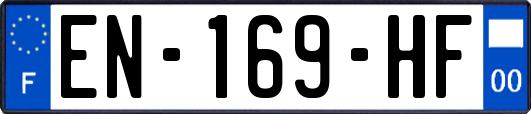 F
EN-169-HF
00